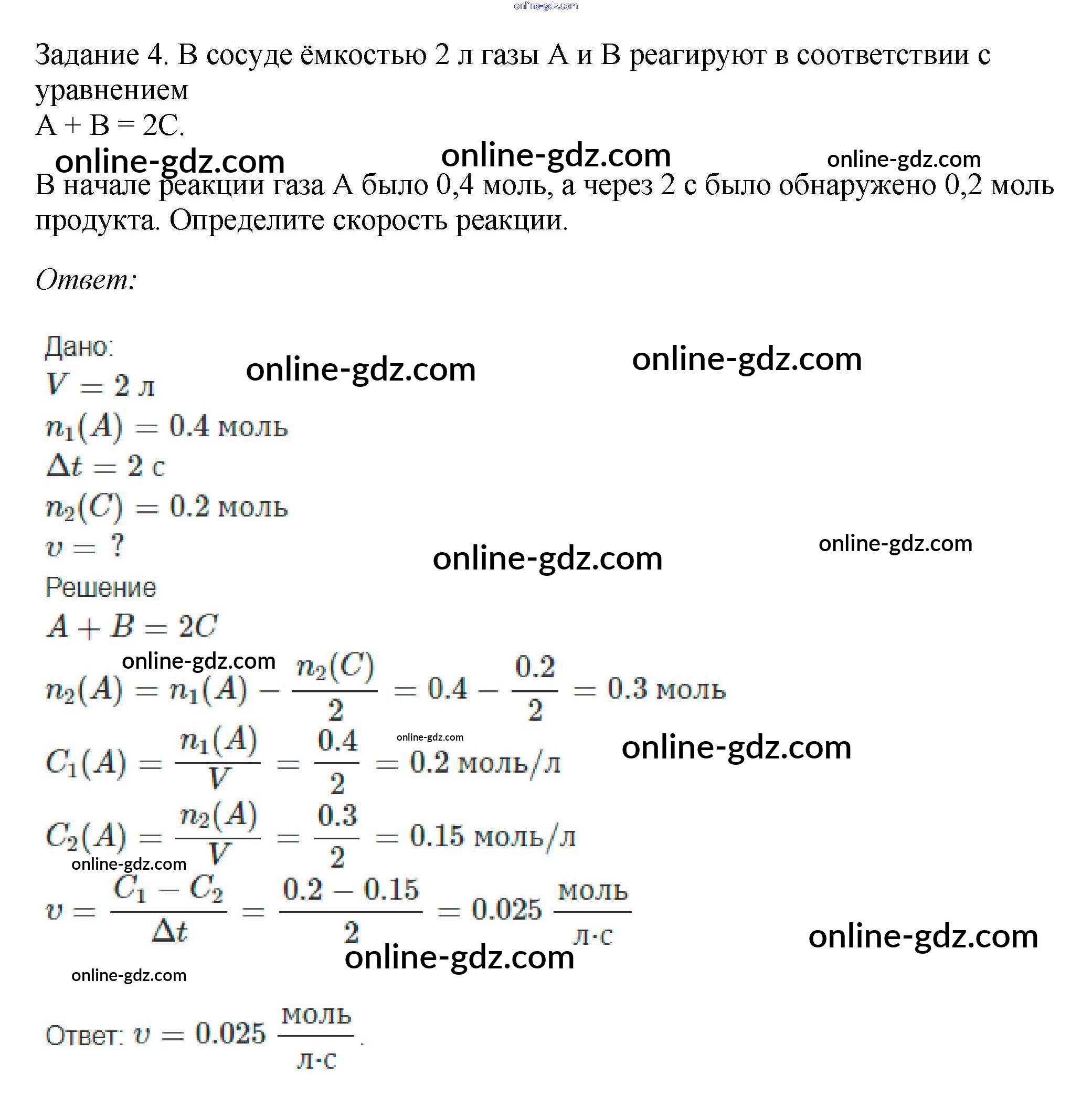 online-gdz.com

Задание 4. В сосуде ёмкостью 2 л газы А и В реагируют в соответствии с уравнением
А + В = 2С.

online-gdz.com online-gdz.com online-gdz.com

В начале реакции газа А было 0,4 моль, а через 2 с было обнаружено 0,2 моль продукта. Определите скорость реакции.

Ответ:

Дано:

online-gdz.com online-gdz.com

$V = 2$ л
$n_1(A) = 0.4$ моль
$\Delta t = 2$ с
$n_2(C) = 0.2$ моль
$v = ?$

online-gdz.com online-gdz.com

Решение
$A + B = 2C$

online-gdz.com

$n_2(A) = n_1(A) - \frac{n_2(C)}{2} = 0.4 - \frac{0.2}{2} = 0.3$ моль

online-gdz.com online-gdz.com

$C_1(A) = \frac{n_1(A)}{V} = \frac{0.4}{2} = 0.2$ моль/л

$C_2(A) = \frac{n_2(A)}{V} = \frac{0.3}{2} = 0.15$ моль/л

online-gdz.com

$v = \frac{C_1 - C_2}{\Delta t} = \frac{0.2 - 0.15}{2} = 0.025 \frac{моль}{л \cdot с}$

online-gdz.com online-gdz.com online-gdz.com

Ответ: $v = 0.025 \frac{моль}{л \cdot с}$.